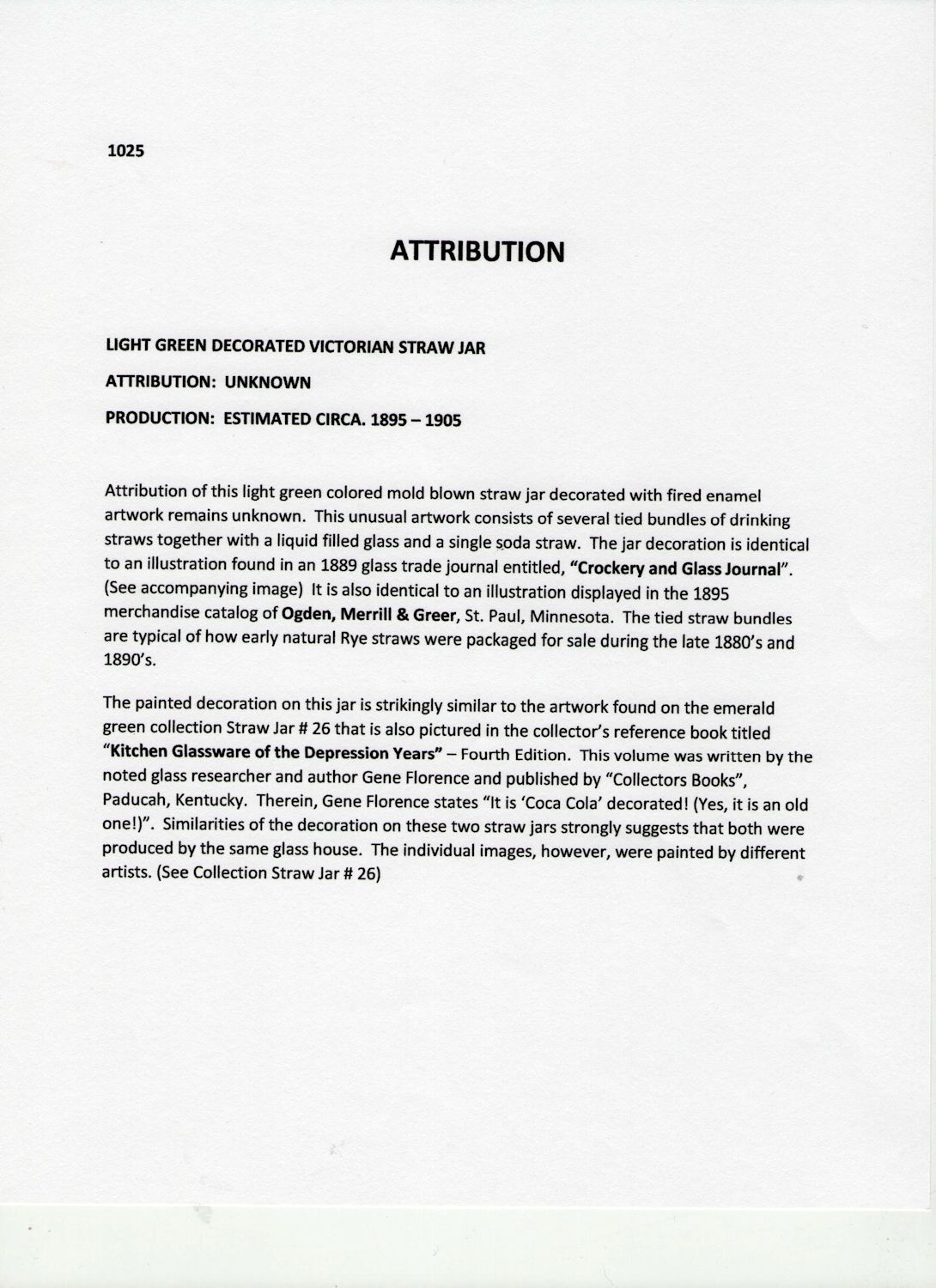 1025

ATTRIBUTION

LIGHT GREEN DECORATED VICTORIAN STRAW JAR

ATTRIBUTION: UNKNOWN

PRODUCTION: ESTIMATED CIRCA. 1895 – 1905

Attribution of this light green colored mold blown straw jar decorated with fired enamel artwork remains unknown. This unusual artwork consists of several tied bundles of drinking straws together with a liquid filled glass and a single soda straw. The jar decoration is identical to an illustration found in an 1889 glass trade journal entitled, "Crockery and Glass Journal". (See accompanying image) It is also identical to an illustration displayed in the 1895 merchandise catalog of Ogden, Merrill & Greer, St. Paul, Minnesota. The tied straw bundles are typical of how early natural Rye straws were packaged for sale during the late 1880's and 1890's.

The painted decoration on this jar is strikingly similar to the artwork found on the emerald green collection Straw Jar # 26 that is also pictured in the collector's reference book titled "Kitchen Glassware of the Depression Years" – Fourth Edition. This volume was written by the noted glass researcher and author Gene Florence and published by "Collectors Books", Paducah, Kentucky. Therein, Gene Florence states "It is 'Coca Cola' decorated! (Yes, it is an old one!)". Similarities of the decoration on these two straw jars strongly suggests that both were produced by the same glass house. The individual images, however, were painted by different artists. (See Collection Straw Jar # 26)